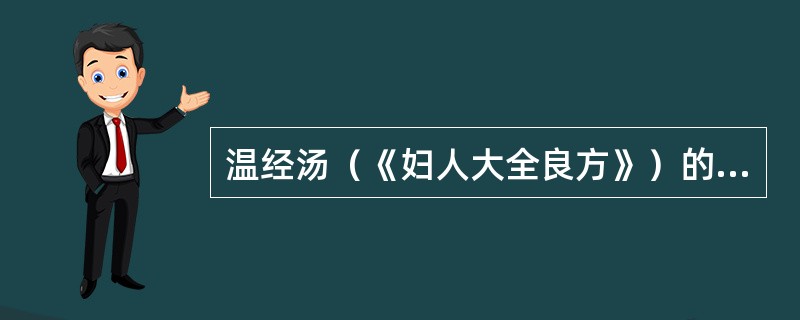 温经汤（《妇人大全良方》）的...